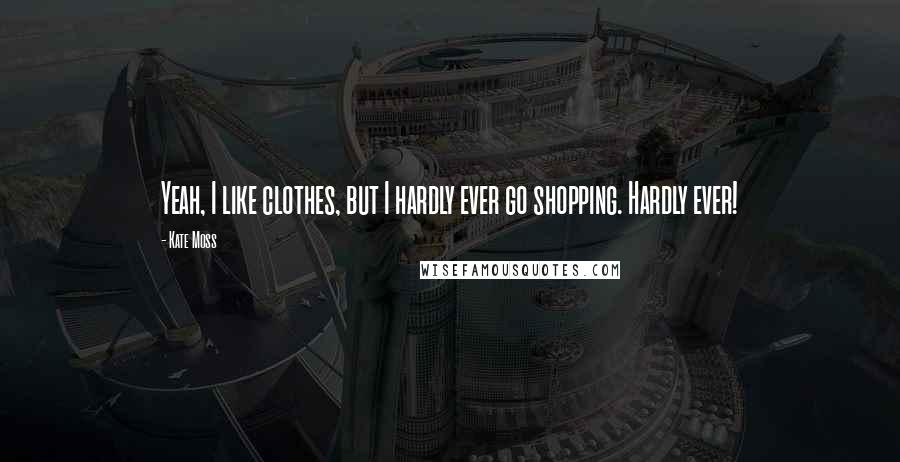 Yeah, I like clothes, but I hardly ever go shopping. Hardly ever!

- Kate Moss

WISEFAMOUSQUOTES.COM